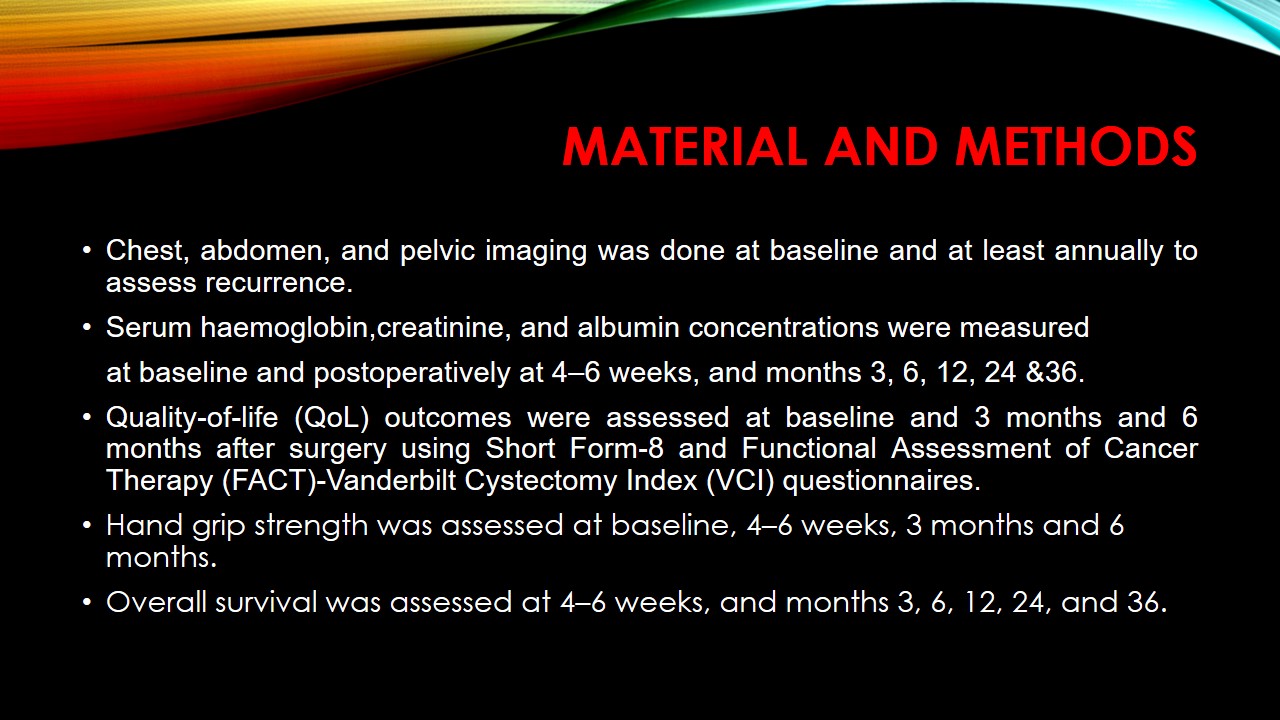 MATERIAL AND METHODS

• Chest, abdomen, and pelvic imaging was done at baseline and at least annually to assess recurrence.

• Serum haemoglobin,creatinine, and albumin concentrations were measured

at baseline and postoperatively at 4–6 weeks, and months 3, 6, 12, 24 &36.

• Quality-of-life (QoL) outcomes were assessed at baseline and 3 months and 6 months after surgery using Short Form-8 and Functional Assessment of Cancer Therapy (FACT)-Vanderbilt Cystectomy Index (VCI) questionnaires.

• Hand grip strength was assessed at baseline, 4–6 weeks, 3 months and 6 months.

• Overall survival was assessed at 4–6 weeks, and months 3, 6, 12, 24, and 36.